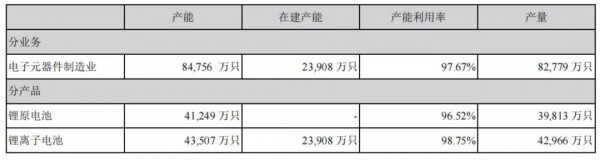 |  | 产能 | 在建产能 | 产能利用率 | 产量 |
|---|---|---|---|---|
| 分业务 |  |  |  |  |
| 电子元器件制造业 | 84,756 万只 | 23,908 万只 | 97.67% | 82,779 万只 |
| 分产品 |  |  |  |  |
| 锂原电池 | 41,249 万只 | - | 96.52% | 39,813 万只 |
| 锂离子电池 | 43,507 万只 | 23,908 万只 | 98.75% | 42,966 万只 |